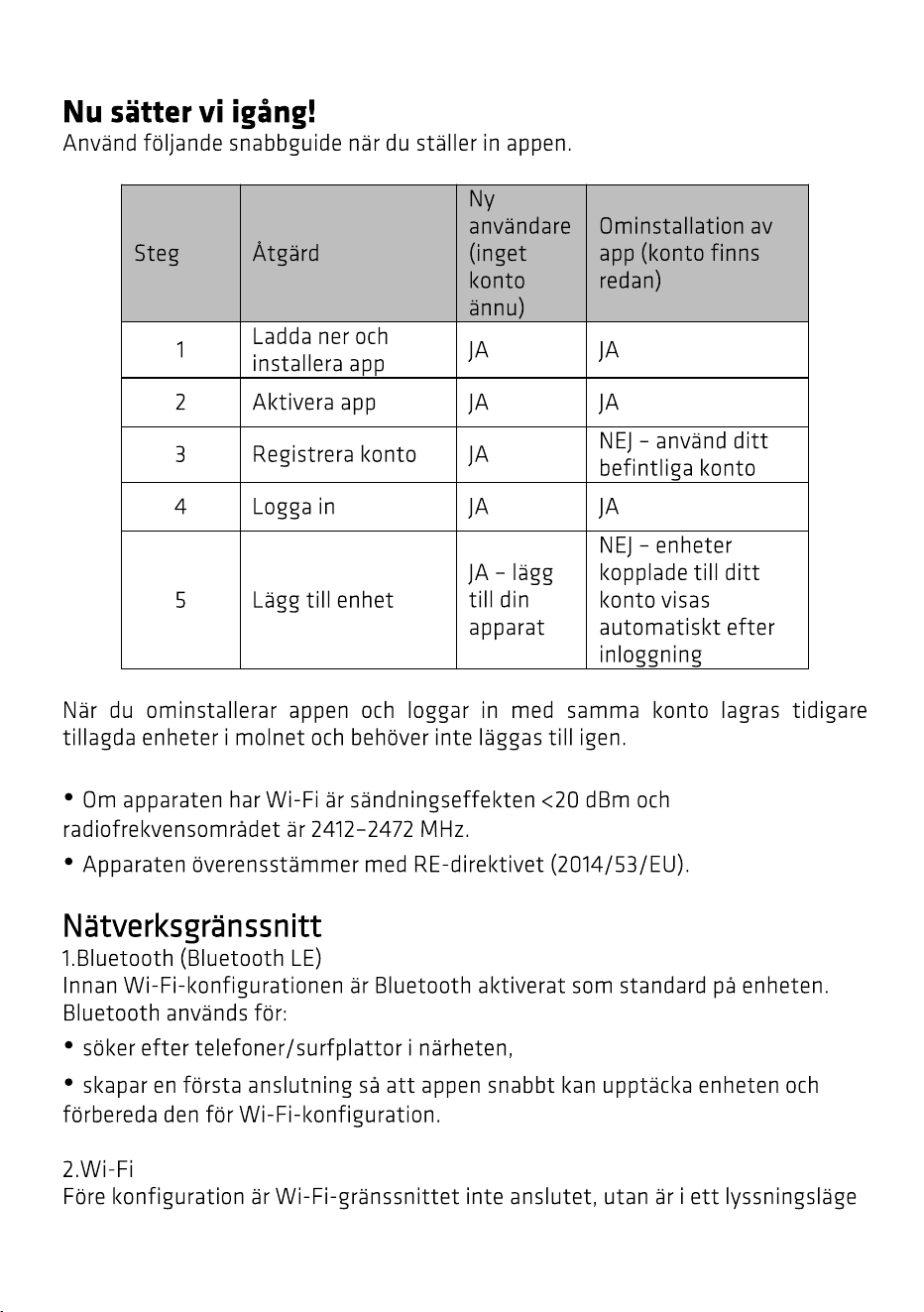 Nu sätter vi igång!
Använd följande snabbguide när du ställer in appen.

| Steg | Åtgärd | Ny användare (inget konto ännu) | Ominstallation av app (konto finns redan) |
|---|---|---|---|
| 1 | Ladda ner och installera app | JA | JA |
| 2 | Aktivera app | JA | JA |
| 3 | Registrera konto | JA | NEJ – använd ditt befintliga konto |
| 4 | Logga in | JA | JA |
| 5 | Lägg till enhet | JA – lägg till din apparat | NEJ – enheter kopplade till ditt konto visas automatiskt efter inloggning |

När du ominstallerar appen och loggar in med samma konto lagras tidigare tillagda enheter i molnet och behöver inte läggas till igen.

• Om apparaten har Wi-Fi är sändningseffekten <20 dBm och radiofrekvensområdet är 2412–2472 MHz.

• Apparaten överensstämmer med RE-direktivet (2014/53/EU).

Nätverksgränssnitt
1.Bluetooth (Bluetooth LE)
Innan Wi-Fi-konfigurationen är Bluetooth aktiverat som standard på enheten.
Bluetooth används för:
• söker efter telefoner/surfplattor i närheten,
• skapar en första anslutning så att appen snabbt kan upptäcka enheten och förbereda den för Wi-Fi-konfiguration.

2.Wi-Fi
Före konfiguration är Wi-Fi-gränssnittet inte anslutet, utan är i ett lyssningsläge